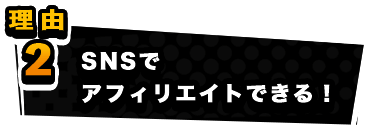 理由
2
SNSで
アフィリエイトできる！